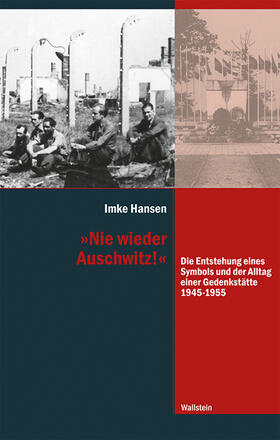 Imke Hansen

»Nie wieder Auschwitz!«

Die Entstehung eines Symbols und der Alltag einer Gedenkstätte 1945-1955

Wallstein